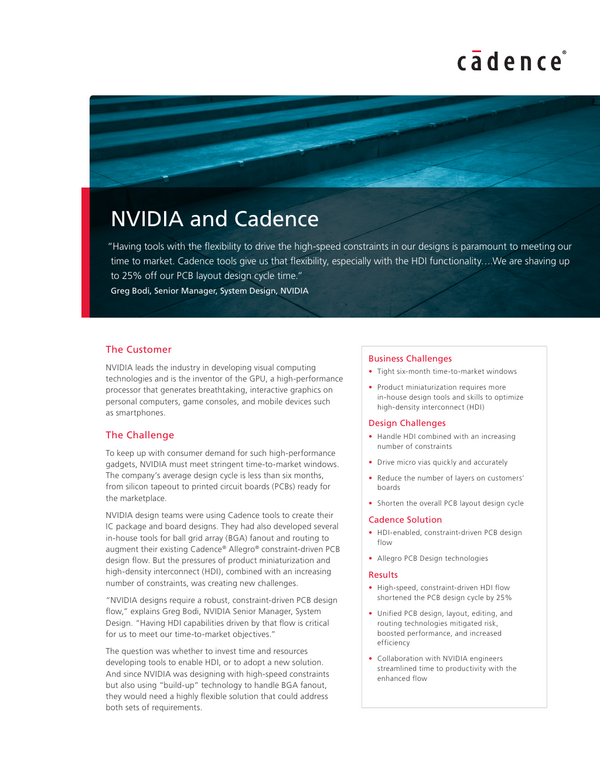 cādence®

NVIDIA and Cadence

"Having tools with the flexibility to drive the high-speed constraints in our designs is paramount to meeting our time to market. Cadence tools give us that flexibility, especially with the HDI functionality....We are shaving up to 25% off our PCB layout design cycle time."

Greg Bodi, Senior Manager, System Design, NVIDIA

The Customer

NVIDIA leads the industry in developing visual computing technologies and is the inventor of the GPU, a high-performance processor that generates breathtaking, interactive graphics on personal computers, game consoles, and mobile devices such as smartphones.

The Challenge

To keep up with consumer demand for such high-performance gadgets, NVIDIA must meet stringent time-to-market windows. The company's average design cycle is less than six months, from silicon tapeout to printed circuit boards (PCBs) ready for the marketplace.

NVIDIA design teams were using Cadence tools to create their IC package and board designs. They had also developed several in-house tools for ball grid array (BGA) fanout and routing to augment their existing Cadence® Allegro® constraint-driven PCB design flow. But the pressures of product miniaturization and high-density interconnect (HDI), combined with an increasing number of constraints, was creating new challenges.

"NVIDIA designs require a robust, constraint-driven PCB design flow," explains Greg Bodi, NVIDIA Senior Manager, System Design. "Having HDI capabilities driven by that flow is critical for us to meet our time-to-market objectives."

The question was whether to invest time and resources developing tools to enable HDI, or to adopt a new solution. And since NVIDIA was designing with high-speed constraints but also using "build-up" technology to handle BGA fanout, they would need a highly flexible solution that could address both sets of requirements.

Business Challenges

• Tight six-month time-to-market windows

• Product miniaturization requires more in-house design tools and skills to optimize high-density interconnect (HDI)

Design Challenges

• Handle HDI combined with an increasing number of constraints

• Drive micro vias quickly and accurately

• Reduce the number of layers on customers' boards

• Shorten the overall PCB layout design cycle

Cadence Solution

• HDI-enabled, constraint-driven PCB design flow

• Allegro PCB Design technologies

Results

• High-speed, constraint-driven HDI flow shortened the PCB design cycle by 25%

• Unified PCB design, layout, editing, and routing technologies mitigated risk, boosted performance, and increased efficiency

• Collaboration with NVIDIA engineers streamlined time to productivity with the enhanced flow